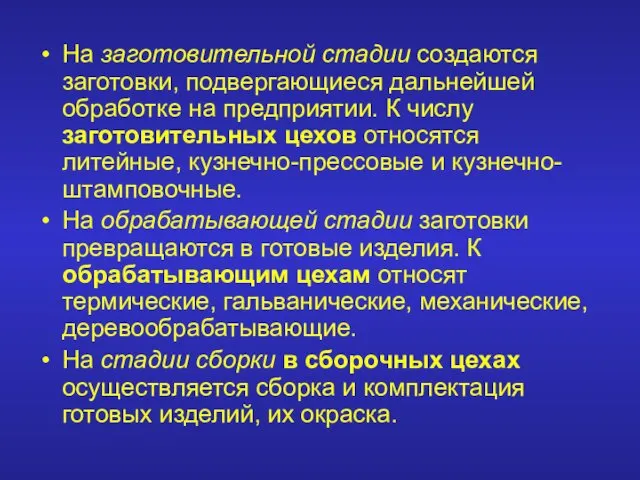 • На заготовительной стадии создаются заготовки, подвергающиеся дальнейшей обработке на предприятии. К числу заготовительных цехов относятся литейные, кузнечно-прессовые и кузнечно-штамповочные.

• На обрабатывающей стадии заготовки превращаются в готовые изделия. К обрабатывающим цехам относят термические, гальванические, механические, деревообрабатывающие.

• На стадии сборки в сборочных цехах осуществляется сборка и комплектация готовых изделий, их окраска.